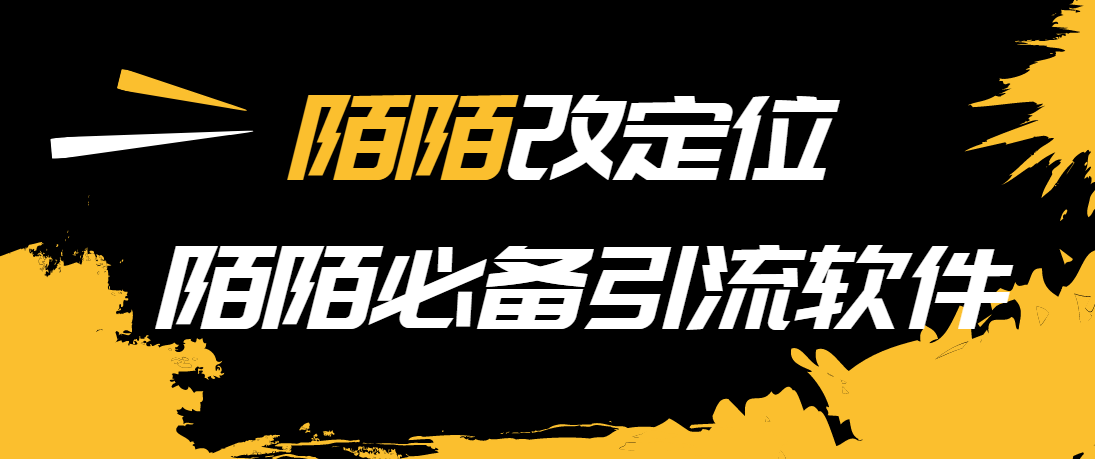 陌陌改定位

陌陌必备引流软件